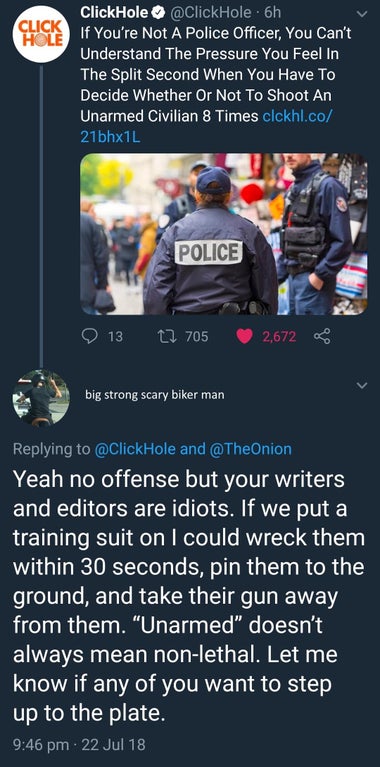 CLICK HOLE

ClickHole @ClickHole · 6h
If You're Not A Police Officer, You Can't Understand The Pressure You Feel In The Split Second When You Have To Decide Whether Or Not To Shoot An Unarmed Civilian 8 Times clckhl.co/21bhx1L

POLICE

13 705 2,672

big strong scary biker man

Replying to @ClickHole and @TheOnion
Yeah no offense but your writers and editors are idiots. If we put a training suit on I could wreck them within 30 seconds, pin them to the ground, and take their gun away from them. "Unarmed" doesn't always mean non-lethal. Let me know if any of you want to step up to the plate.

9:46 pm · 22 Jul 18